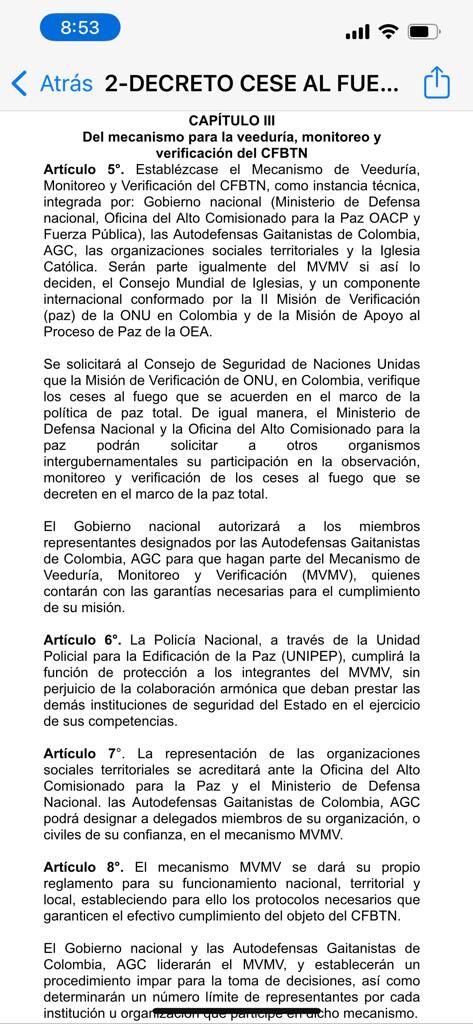 8:53

Atrás 2-DECRETO CESE AL FUE...

CAPÍTULO III
Del mecanismo para la veeduría, monitoreo y verificación del CFBTN

Artículo 5°. Establézcase el Mecanismo de Veeduría, Monitoreo y Verificación del CFBTN, como instancia técnica, integrada por: Gobierno nacional (Ministerio de Defensa nacional, Oficina del Alto Comisionado para la Paz OACP y Fuerza Pública), las Autodefensas Gaitanistas de Colombia, AGC, las organizaciones sociales territoriales y la Iglesia Católica. Serán parte igualmente del MVMV si así lo deciden, el Consejo Mundial de Iglesias, y un componente internacional conformado por la II Misión de Verificación (paz) de la ONU en Colombia y de la Misión de Apoyo al Proceso de Paz de la OEA.

Se solicitará al Consejo de Seguridad de Naciones Unidas que la Misión de Verificación de ONU, en Colombia, verifique los ceses al fuego que se acuerden en el marco de la política de paz total. De igual manera, el Ministerio de Defensa Nacional y la Oficina del Alto Comisionado para la paz podrán solicitar a otros organismos intergubernamentales su participación en la observación, monitoreo y verificación de los ceses al fuego que se decreten en el marco de la paz total.

El Gobierno nacional autorizará a los miembros representantes designados por las Autodefensas Gaitanistas de Colombia, AGC para que hagan parte del Mecanismo de Veeduría, Monitoreo y Verificación (MVMV), quienes contarán con las garantías necesarias para el cumplimiento de su misión.

Artículo 6°. La Policía Nacional, a través de la Unidad Policial para la Edificación de la Paz (UNIPEP), cumplirá la función de protección a los integrantes del MVMV, sin perjuicio de la colaboración armónica que deban prestar las demás instituciones de seguridad del Estado en el ejercicio de sus competencias.

Artículo 7°. La representación de las organizaciones sociales territoriales se acreditará ante la Oficina del Alto Comisionado para la Paz y el Ministerio de Defensa Nacional. las Autodefensas Gaitanistas de Colombia, AGC podrá designar a delegados miembros de su organización, o civiles de su confianza, en el mecanismo MVMV.

Artículo 8°. El mecanismo MVMV se dará su propio reglamento para su funcionamiento nacional, territorial y local, estableciendo para ello los protocolos necesarios que garanticen el efectivo cumplimiento del objeto del CFBTN.

El Gobierno nacional y las Autodefensas Gaitanistas de Colombia, AGC liderarán el MVMV, y establecerán un procedimiento impar para la toma de decisiones, así como determinarán un número límite de representantes por cada institución u organización que participe en dicho mecanismo.